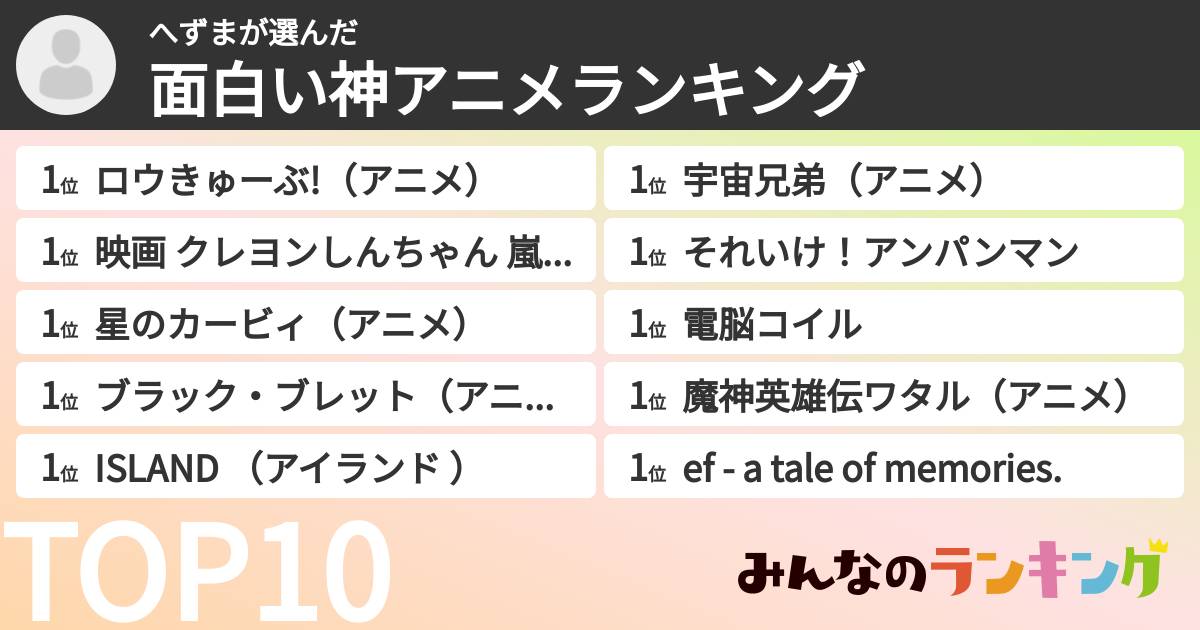 へずまが選んだ
面白い神アニメランキング

1位 ロウきゅーぶ!（アニメ）

1位 映画 クレヨンしんちゃん 嵐...

1位 星のカービィ（アニメ）

1位 ブラック・ブレット（アニ...

1位 ISLAND （アイランド ）

1位 宇宙兄弟（アニメ）

1位 それいけ！アンパンマン

1位 電脳コイル

1位 魔神英雄伝ワタル（アニメ）

1位 ef - a tale of memories.

TOP10

みんなのランキング